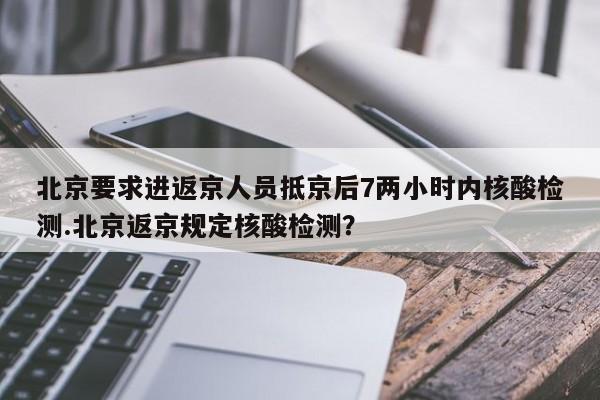 北京要求进返京人员抵京后7两小时内核酸检测.北京返京规定核酸检测?